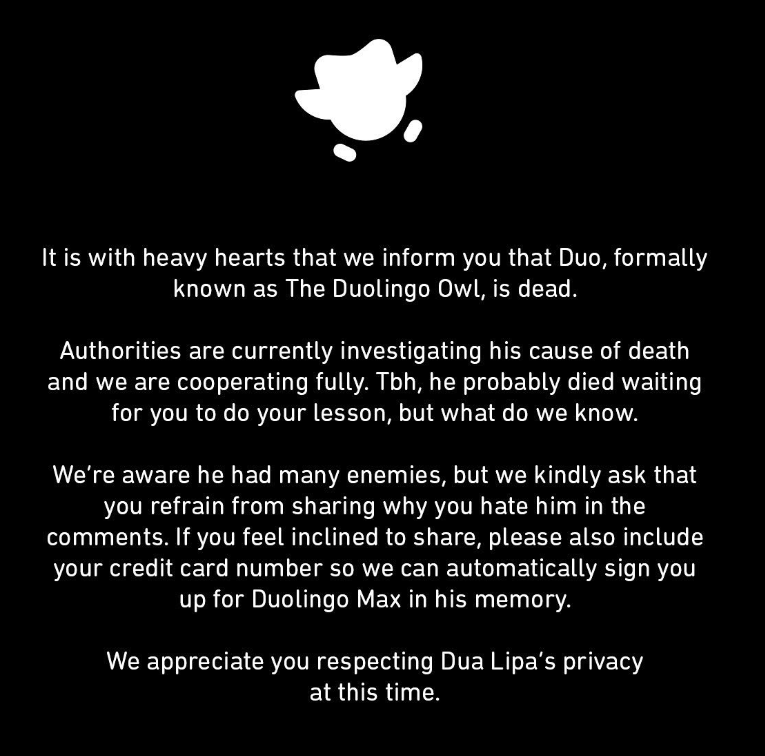 It is with heavy hearts that we inform you that Duo, formally known as The Duolingo Owl, is dead.

Authorities are currently investigating his cause of death and we are cooperating fully. Tbh, he probably died waiting for you to do your lesson, but what do we know.

We're aware he had many enemies, but we kindly ask that you refrain from sharing why you hate him in the comments. If you feel inclined to share, please also include your credit card number so we can automatically sign you up for Duolingo Max in his memory.

We appreciate you respecting Dua Lipa's privacy at this time.